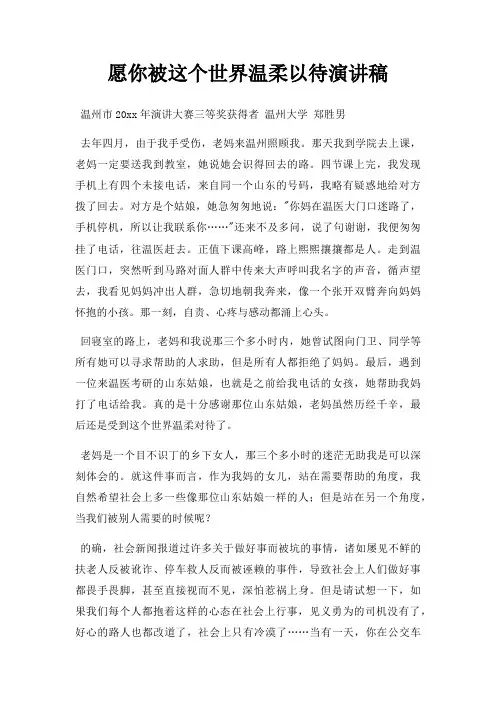 愿你被这个世界温柔以待演讲稿

温州市20xx年演讲大赛三等奖获得者 温州大学 郑胜男

去年四月，由于我手受伤，老妈来温州照顾我。那天我到学院去上课，老妈一定要送我到教室，她说她会识得回去的路。四节课上完，我发现手机上有四个未接电话，来自同一个山东的号码，我略有疑惑地给对方拨了回去。对方是个姑娘，她急匆匆地说："你妈在温医大门口迷路了，手机停机，所以让我联系你……"还来不及多问，说了句谢谢，我便匆匆挂了电话，往温医赶去。正值下课高峰，路上熙熙攘攘都是人。走到温医门口，突然听到马路对面人群中传来大声呼叫我名字的声音，循声望去，我看见妈妈冲出人群，急切地朝我奔来，像一个张开双臂奔向妈妈怀抱的小孩。那一刻，自责、心疼与感动都涌上心头。

回寝室的路上，老妈和我说那三个多小时内，她曾试图向门卫、同学等所有她可以寻求帮助的人求助，但是所有人都拒绝了妈妈。最后，遇到一位来温医考研的山东姑娘，也就是之前给我电话的女孩，她帮助我妈打了电话给我。真的是十分感谢那位山东姑娘，老妈虽然历经千辛，最后还是受到这个世界温柔对待了。

老妈是一个目不识丁的乡下女人，那三个多小时的迷茫无助我是可以深刻体会的。就这件事而言，作为我妈的女儿，站在需要帮助的角度，我自然希望社会上多一些像那位山东姑娘一样的人；但是站在另一个角度，当我们被别人需要的时候呢？

的确，社会新闻报道过许多关于做好事而被坑的事情，诸如屡见不鲜的扶老人反被讹诈、停车救人反而被诬赖的事件，导致社会上人们做好事都畏手畏脚，甚至直接视而不见，深怕惹祸上身。但是请试想一下，如果我们每个人都抱着这样的心态在社会上行事，见义勇为的司机没有了，好心的路人也都改道了，社会上只有冷漠了……当有一天，你在公交车